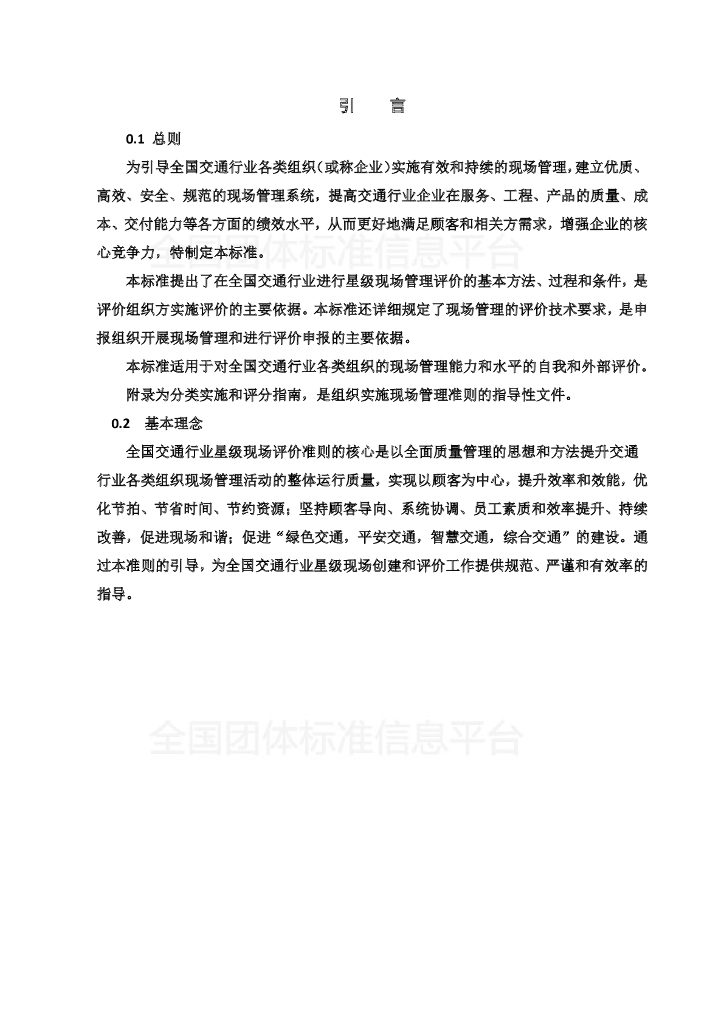 引　言

0.1 总则

为引导全国交通行业各类组织（或称企业）实施有效和持续的现场管理，建立优质、高效、安全、规范的现场管理系统，提高交通行业企业在服务、工程、产品的质量、成本、交付能力等各方面的绩效水平，从而更好地满足顾客和相关方需求，增强企业的核心竞争力，特制定本标准。

全国团体标准信息平台

本标准提出了在全国交通行业进行星级现场管理评价的基本方法、过程和条件，是评价组织方实施评价的主要依据。本标准还详细规定了现场管理的评价技术要求，是申报组织开展现场管理和进行评价申报的主要依据。

本标准适用于对全国交通行业各类组织的现场管理能力和水平的自我和外部评价。

附录为分类实施和评分指南，是组织实施现场管理准则的指导性文件。

0.2 基本理念

全国交通行业星级现场评价准则的核心是以全面质量管理的思想和方法提升交通行业各类组织现场管理活动的整体运行质量，实现以顾客为中心，提升效率和效能，优化节拍、节省时间、节约资源；坚持顾客导向、系统协调、员工素质和效率提升、持续改善，促进现场和谐；促进“绿色交通，平安交通，智慧交通，综合交通”的建设。通过本准则的引导，为全国交通行业星级现场创建和评价工作提供规范、严谨和有效率的指导。

全国团体标准信息平台